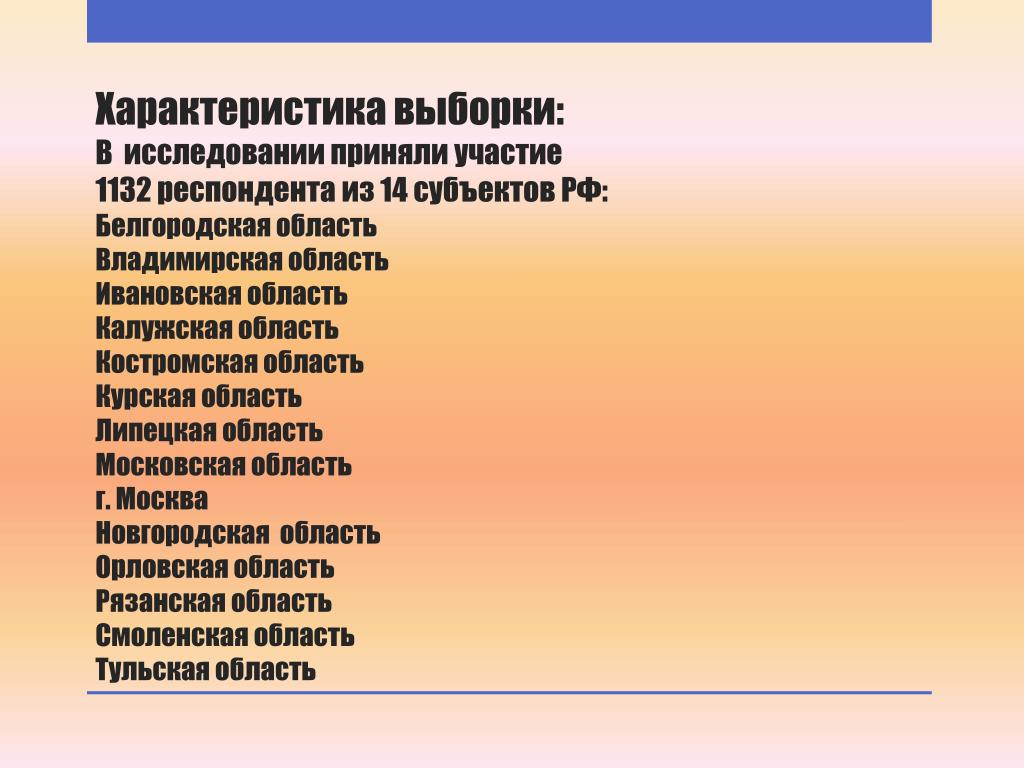 Характеристика выборки:
В исследовании приняли участие 1132 респондента из 14 субъектов РФ:
Белгородская область
Владимирская область
Ивановская область
Калужская область
Костромская область
Курская область
Липецкая область
Московская область
г. Москва
Новгородская область
Орловская область
Рязанская область
Смоленская область
Тульская область